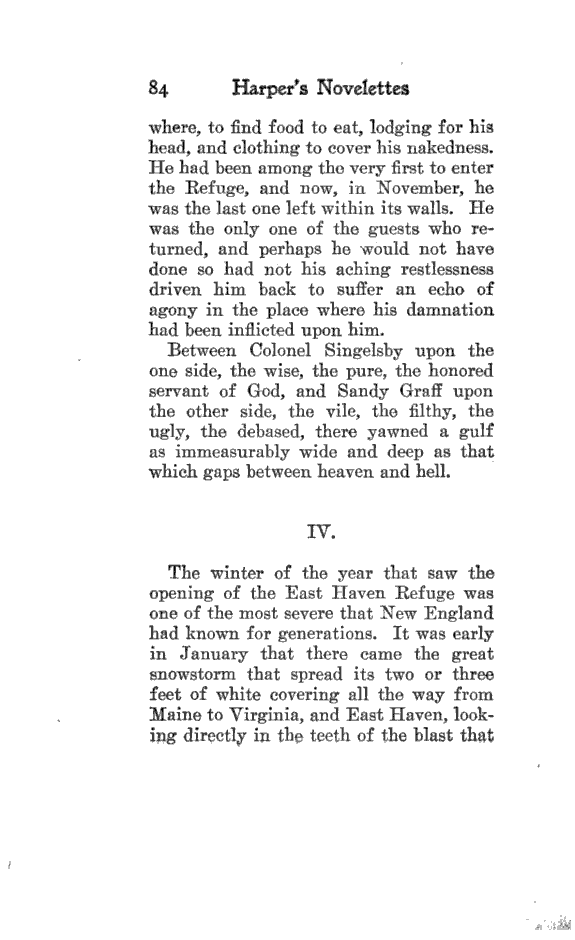 84 Harper's Novelettes

where, to find food to eat, lodging for his head, and clothing to cover his nakedness. He had been among the very first to enter the Refuge, and now, in November, he was the last one left within its walls. He was the only one of the guests who returned, and perhaps he would not have done so had not his aching restlessness driven him back to suffer an echo of agony in the place where his damnation had been inflicted upon him.

Between Colonel Singelsby upon the one side, the wise, the pure, the honored servant of God, and Sandy Graff upon the other side, the vile, the filthy, the ugly, the debased, there yawned a gulf as immeasurably wide and deep as that which gaps between heaven and hell.

IV.

The winter of the year that saw the opening of the East Haven Refuge was one of the most severe that New England had known for generations. It was early in January that there came the great snowstorm that spread its two or three feet of white covering all the way from Maine to Virginia, and East Haven, looking directly in the teeth of the blast that